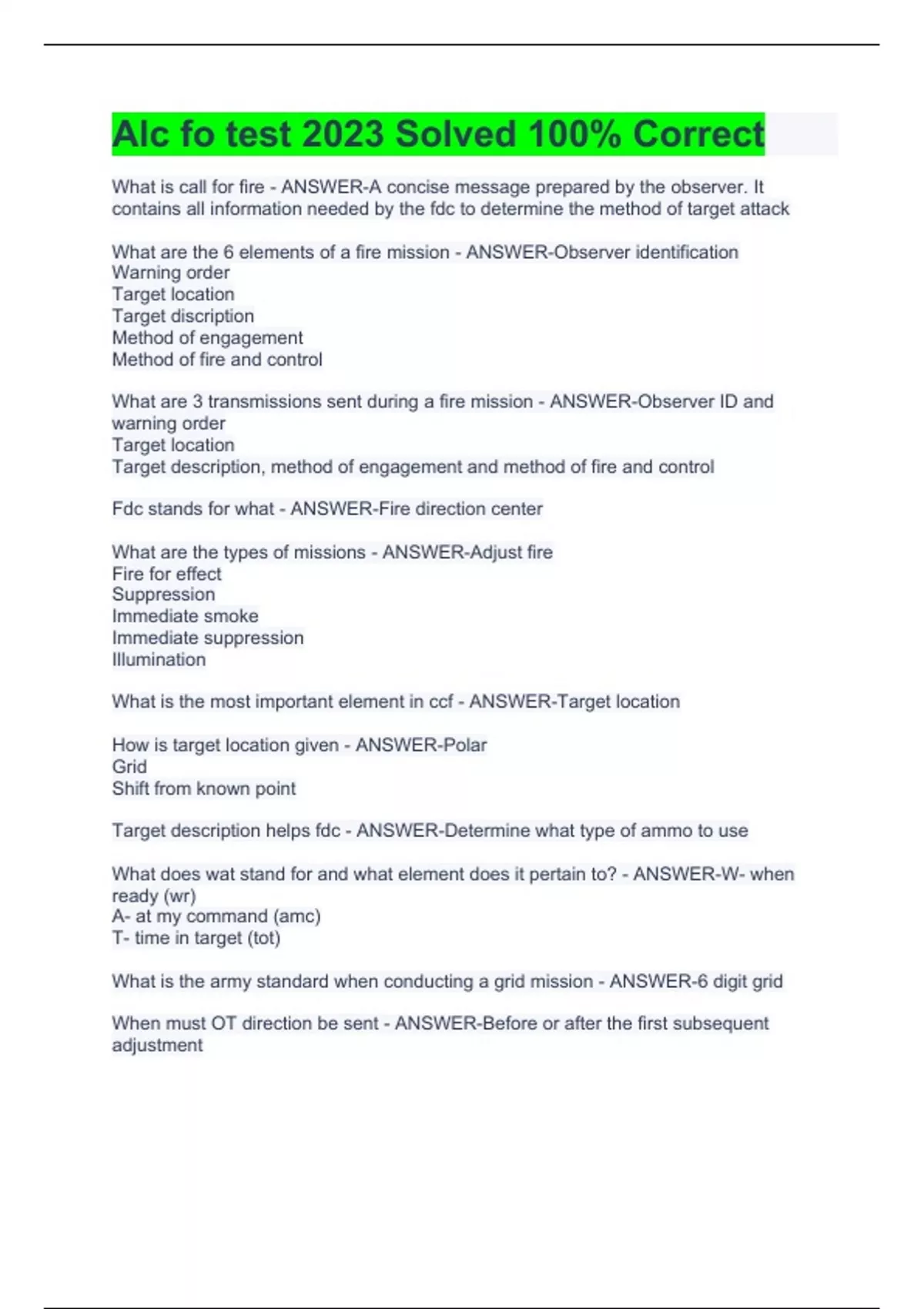 Alc fo test 2023 Solved 100% Correct

What is call for fire - ANSWER-A concise message prepared by the observer. It contains all information needed by the fdc to determine the method of target attack

What are the 6 elements of a fire mission - ANSWER-Observer identification
Warning order
Target location
Target discription
Method of engagement
Method of fire and control

What are 3 transmissions sent during a fire mission - ANSWER-Observer ID and warning order
Target location
Target description, method of engagement and method of fire and control

Fdc stands for what - ANSWER-Fire direction center

What are the types of missions - ANSWER-Adjust fire
Fire for effect
Suppression
Immediate smoke
Immediate suppression
Illumination

What is the most important element in ccf - ANSWER-Target location

How is target location given - ANSWER-Polar
Grid
Shift from known point

Target description helps fdc - ANSWER-Determine what type of ammo to use

What does wat stand for and what element does it pertain to? - ANSWER-W- when ready (wr)
A- at my command (amc)
T- time in target (tot)

What is the army standard when conducting a grid mission - ANSWER-6 digit grid

When must OT direction be sent - ANSWER-Before or after the first subsequent adjustment